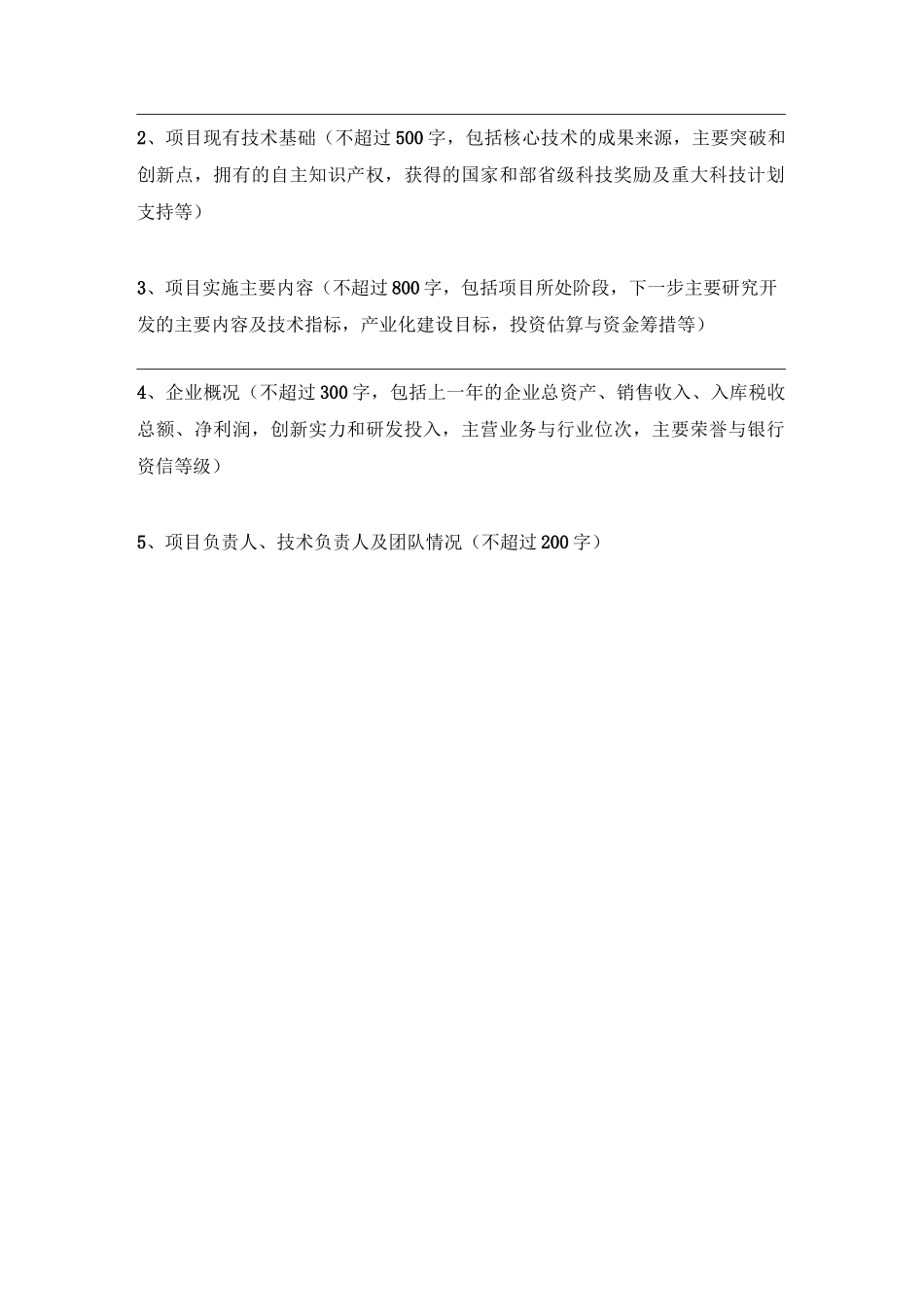 2、项目现有技术基础（不超过500字，包括核心技术的成果来源，主要突破和创新点，拥有的自主知识产权，获得的国家和部省级科技奖励及重大科技计划支持等）

3、项目实施主要内容（不超过800字，包括项目所处阶段，下一步主要研究开发的主要内容及技术指标，产业化建设目标，投资估算与资金筹措等）

4、企业概况（不超过300字，包括上一年的企业总资产、销售收入、入库税收总额、净利润，创新实力和研发投入，主营业务与行业位次，主要荣誉与银行资信等级）

5、项目负责人、技术负责人及团队情况（不超过200字）